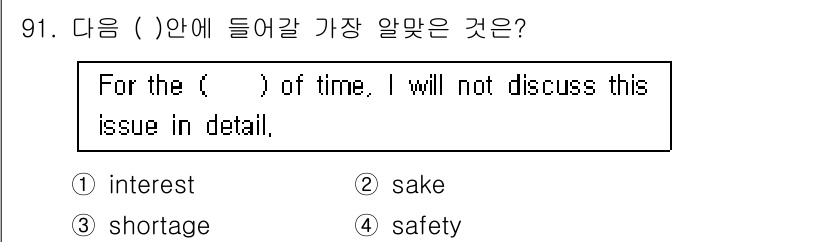 91. 다음 ( )안에 들어갈 가장 알맞은 것은?

For the (     ) of time, I will not discuss this issue in detail.

① interest ② sake
③ shortage ④ safety